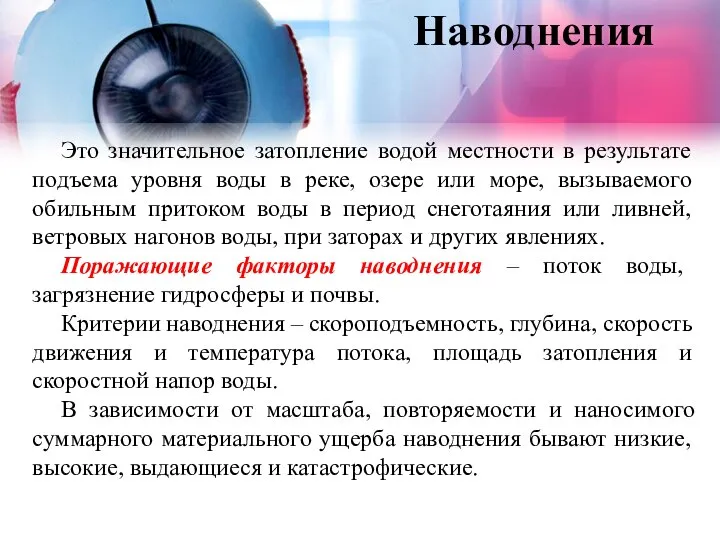 Наводнения

Это значительное затопление водой местности в результате подъема уровня воды в реке, озере или море, вызываемого обильным притоком воды в период снеготаяния или ливней, ветровых нагонов воды, при заторах и других явлениях.

Поражающие факторы наводнения – поток воды, загрязнение гидросферы и почвы.

Критерии наводнения – скороподъемность, глубина, скорость движения и температура потока, площадь затопления и скоростной напор воды.

В зависимости от масштаба, повторяемости и наносимого суммарного материального ущерба наводнения бывают низкие, высокие, выдающиеся и катастрофические.